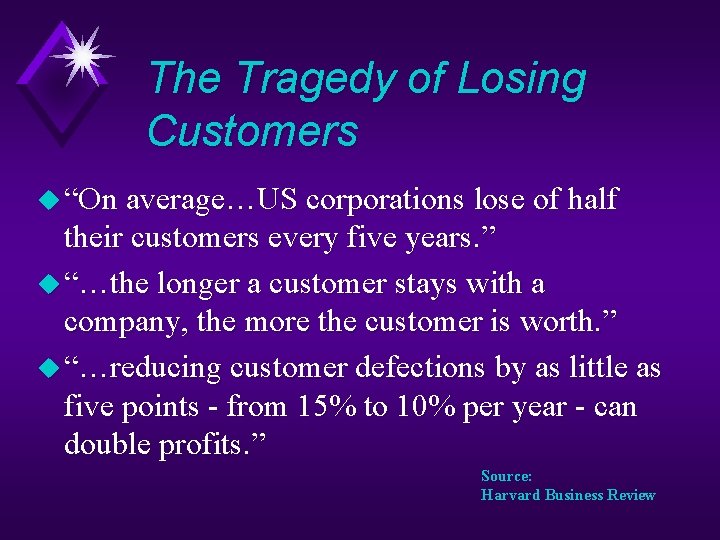 The Tragedy of Losing Customers

“On average…US corporations lose of half their customers every five years.”

“…the longer a customer stays with a company, the more the customer is worth.”

“…reducing customer defections by as little as five points - from 15% to 10% per year - can double profits.”

Source:
Harvard Business Review